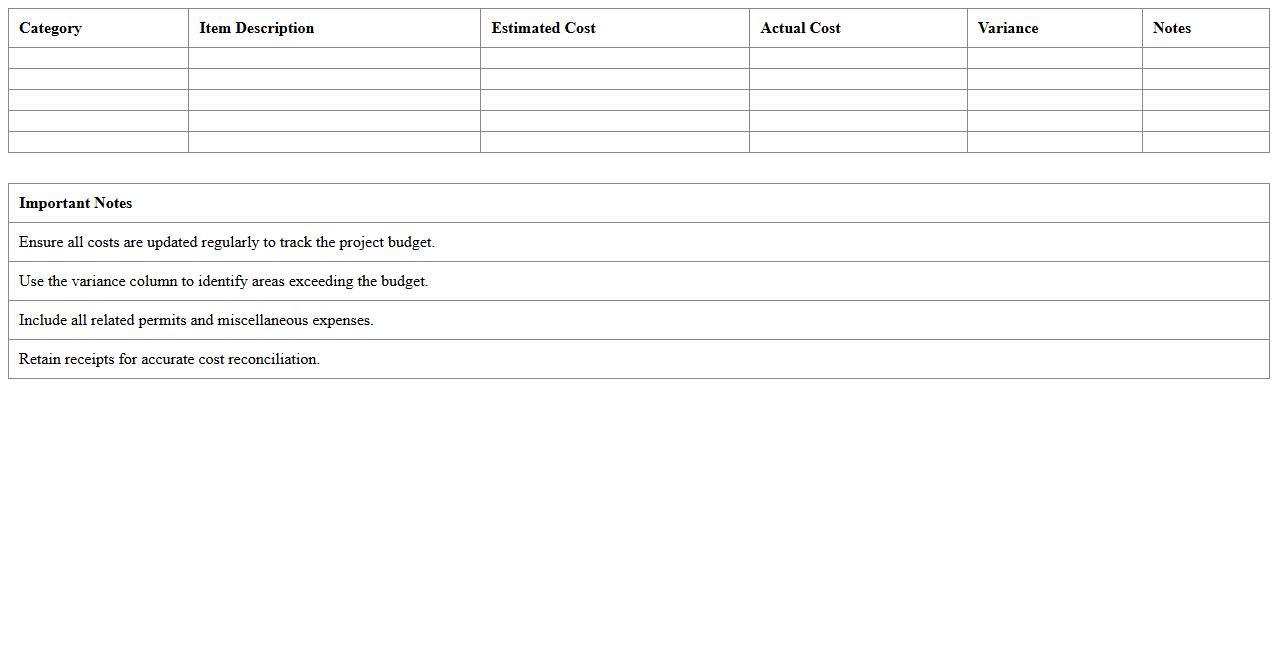 | Category | Item Description | Estimated Cost | Actual Cost | Variance | Notes |
|---|---|---|---|---|---|
| | | | | | |
| | | | | | |
| | | | | | |
| | | | | | |
| | | | | | |

| Important Notes |
|---|
| Ensure all costs are updated regularly to track the project budget. |
| Use the variance column to identify areas exceeding the budget. |
| Include all related permits and miscellaneous expenses. |
| Retain receipts for accurate cost reconciliation. |